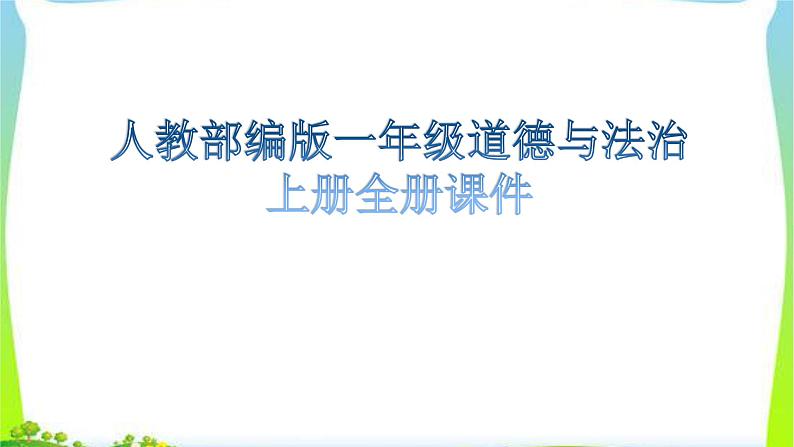 人教部编版一年级道德与法治
上册全册课件